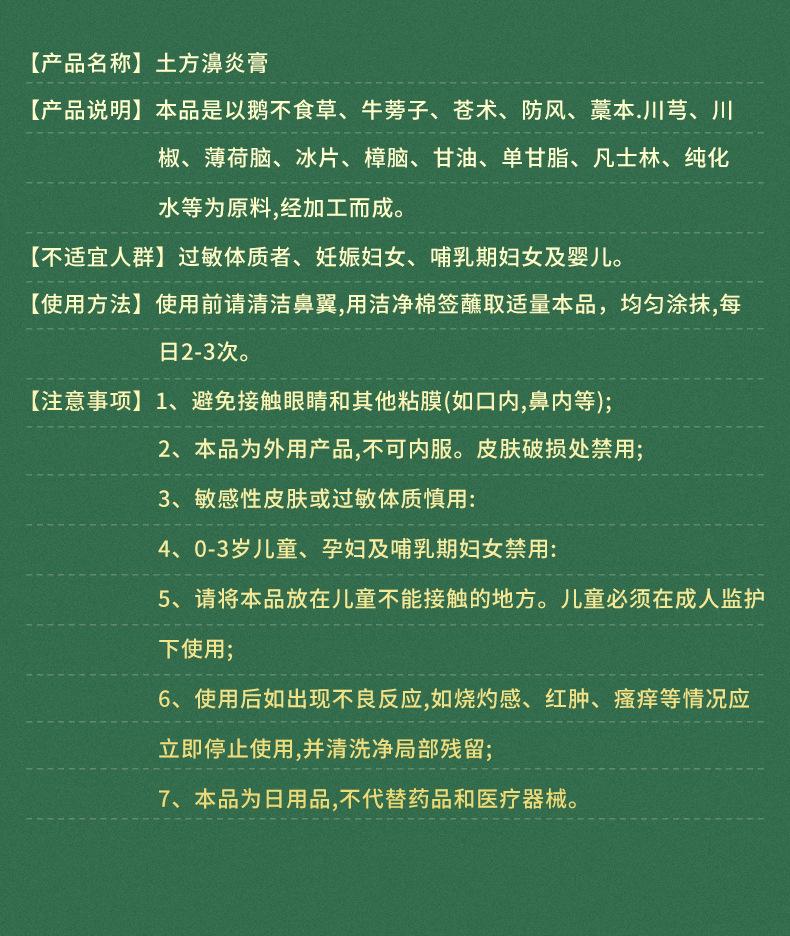 【产品名称】土方濞炎膏

【产品说明】本品是以鹅不食草、牛蒡子、苍术、防风、藁本.川芎、川椒、薄荷脑、冰片、樟脑、甘油、单甘脂、凡士林、纯化水等为原料,经加工而成。

【不适宜人群】过敏体质者、妊娠妇女、哺乳期妇女及婴儿。

【使用方法】使用前请清洁鼻翼,用洁净棉签蘸取适量本品，均匀涂抹,每日2-3次。

【注意事项】1、避免接触眼睛和其他粘膜(如口内,鼻内等);

2、本品为外用产品,不可内服。皮肤破损处禁用;

3、敏感性皮肤或过敏体质慎用:

4、0-3岁儿童、孕妇及哺乳期妇女禁用:

5、请将本品放在儿童不能接触的地方。儿童必须在成人监护下使用;

6、使用后如出现不良反应,如烧灼感、红肿、瘙痒等情况应立即停止使用,并清洗净局部残留;

7、本品为日用品,不代替药品和医疗器械。